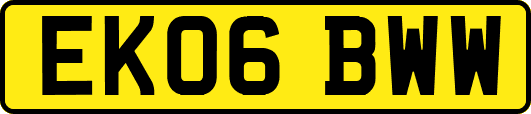 EK06 BWW